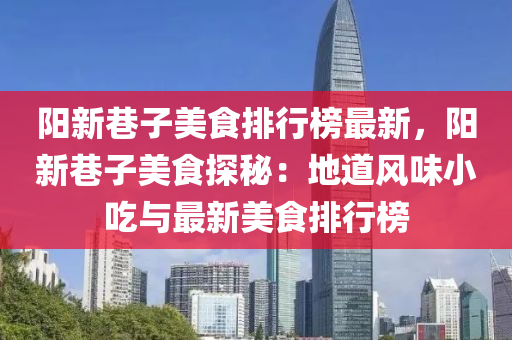 阳新巷子美食排行榜最新，阳新巷子美食探秘：地道风味小吃与最新美食排行榜